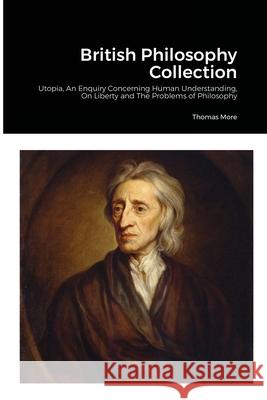 British Philosophy Collection

Utopia, An Enquiry Concerning Human Understanding, On Liberty and The Problems of Philosophy

Thomas More

Kraina Książek